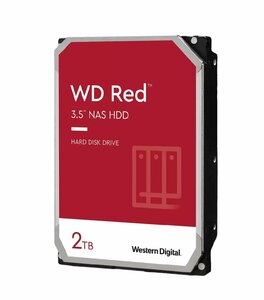 WD Red™
3.5" NAS HDD

HARD DISK DRIVE

2TB

Western Digital.